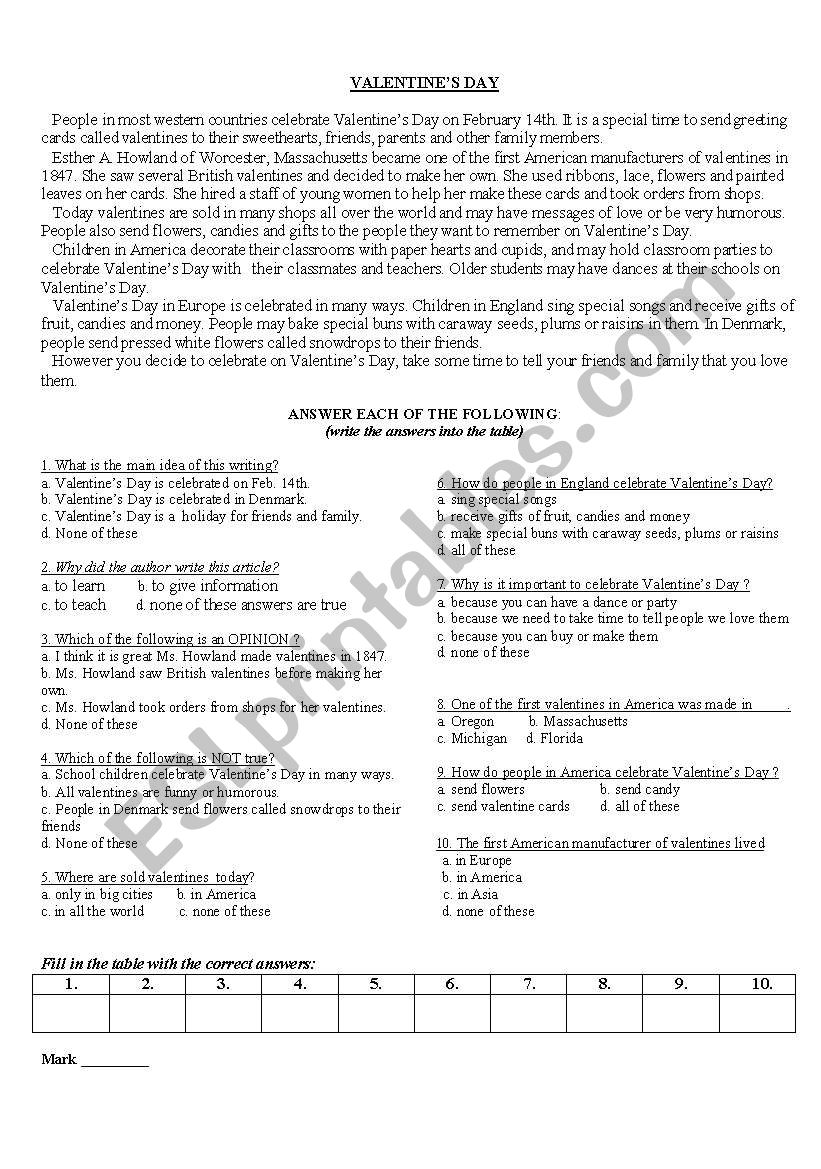 VALENTINE'S DAY

People in most western countries celebrate Valentine's Day on February 14th. It is a special time to send greeting cards called valentines to their sweethearts, friends, parents and other family members.

Esther A. Howland of Worcester, Massachusetts became one of the first American manufacturers of valentines in 1847. She saw several British valentines and decided to make her own. She used ribbons, lace, flowers and painted leaves on her cards. She hired a staff of young women to help her make these cards and took orders from shops.

Today valentines are sold in many shops all over the world and may have messages of love or be very humorous. People also send flowers, candies and gifts to the people they want to remember on Valentine's Day.

Children in America decorate their classrooms with paper hearts and cupids, and may hold classroom parties to celebrate Valentine's Day with their classmates and teachers. Older students may have dances at their schools on Valentine's Day.

Valentine's Day in Europe is celebrated in many ways. Children in England sing special songs and receive gifts of fruit, candies and money. People may bake special buns with caraway seeds, plums or raisins in them. In Denmark, people send pressed white flowers called snowdrops to their friends.

However you decide to celebrate on Valentine's Day, take some time to tell your friends and family that you love them.

ANSWER EACH OF THE FOLLOWING:
(write the answers into the table)

1. What is the main idea of this writing?
a. Valentine's Day is celebrated on Feb. 14th.
b. Valentine's Day is celebrated in Denmark.
c. Valentine's Day is a holiday for friends and family.
d. None of these

2. Why did the author write this article?
a. to learn b. to give information
c. to teach d. none of these answers are true

3. Which of the following is an OPINION ?
a. I think it is great Ms. Howland made valentines in 1847.
b. Ms. Howland saw British valentines before making her own.
c. Ms. Howland took orders from shops for her valentines.
d. None of these

4. Which of the following is NOT true?
a. School children celebrate Valentine's Day in many ways.
b. All valentines are funny or humorous.
c. People in Denmark send flowers called snowdrops to their friends
d. None of these

5. Where are sold valentines today?
a. only in big cities b. in America
c. in all the world c. none of these

6. How do people in England celebrate Valentine's Day?
a. sing special songs
b. receive gifts of fruit, candies and money
c. make special buns with caraway seeds, plums or raisins
d. all of these

7. Why is it important to celebrate Valentine's Day ?
a. because you can have a dance or party
b. because we need to take time to tell people we love them
c. because you can buy or make them
d. none of these

8. One of the first valentines in America was made in ____.
a. Oregon b. Massachusetts
c. Michigan d. Florida

9. How do people in America celebrate Valentine's Day ?
a. send flowers b. send candy
c. send valentine cards d. all of these

10. The first American manufacturer of valentines lived
a. in Europe
b. in America
c. in Asia
d. none of these

Fill in the table with the correct answers:

| 1. | 2. | 3. | 4. | 5. | 6. | 7. | 8. | 9. | 10. |
|---|---|---|---|---|---|---|---|---|---|
| | | | | | | | | | |

Mark ________

ESLprintables.com